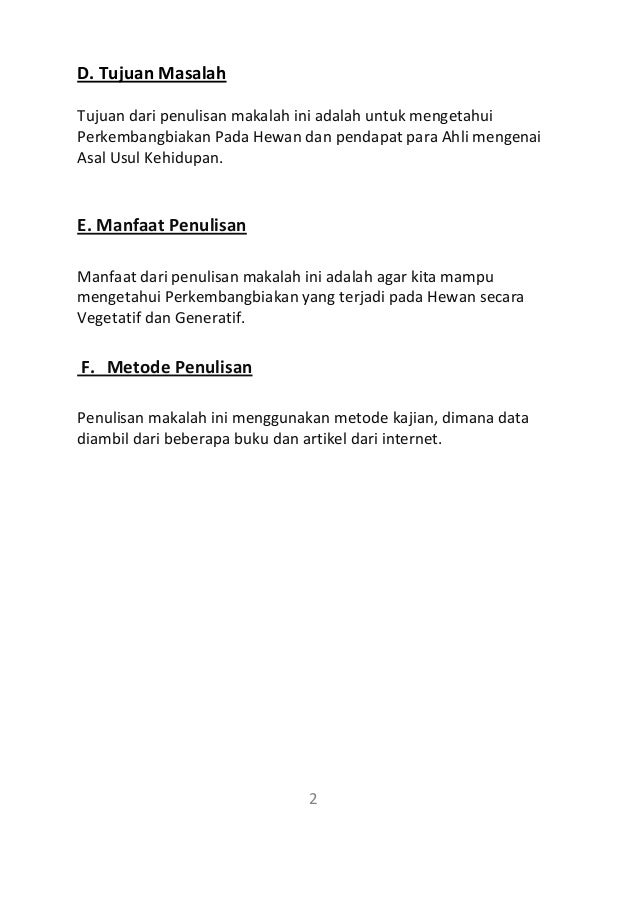 D. Tujuan Masalah

Tujuan dari penulisan makalah ini adalah untuk mengetahui Perkembangbiakan Pada Hewan dan pendapat para Ahli mengenai Asal Usul Kehidupan.

E. Manfaat Penulisan

Manfaat dari penulisan makalah ini adalah agar kita mampu mengetahui Perkembangbiakan yang terjadi pada Hewan secara Vegetatif dan Generatif.

F. Metode Penulisan

Penulisan makalah ini menggunakan metode kajian, dimana data diambil dari beberapa buku dan artikel dari internet.

2